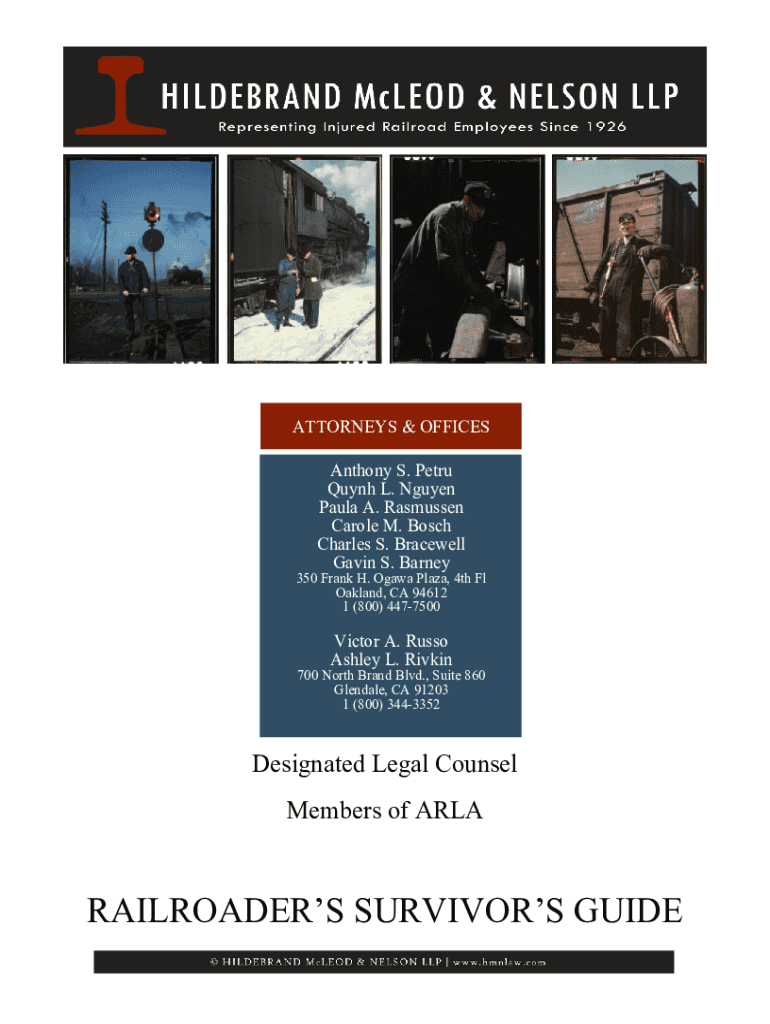 HILDEBRAND McLEOD & NELSON LLP
Representing Injured Railroad Employees Since 1926

ATTORNEYS & OFFICES

Anthony S. Petru
Quynh L. Nguyen
Paula A. Rasmussen
Carole M. Bosch
Charles S. Bracewell
Gavin S. Barney
350 Frank H. Ogawa Plaza, 4th Fl
Oakland, CA 94612
1 (800) 447-7500

Victor A. Russo
Ashley L. Rivkin
700 North Brand Blvd., Suite 860
Glendale, CA 91203
1 (800) 344-3352

Designated Legal Counsel
Members of ARLA

RAILROADER'S SURVIVOR'S GUIDE

© HILDEBRAND McLEOD & NELSON LLP | www.hmnlaw.com